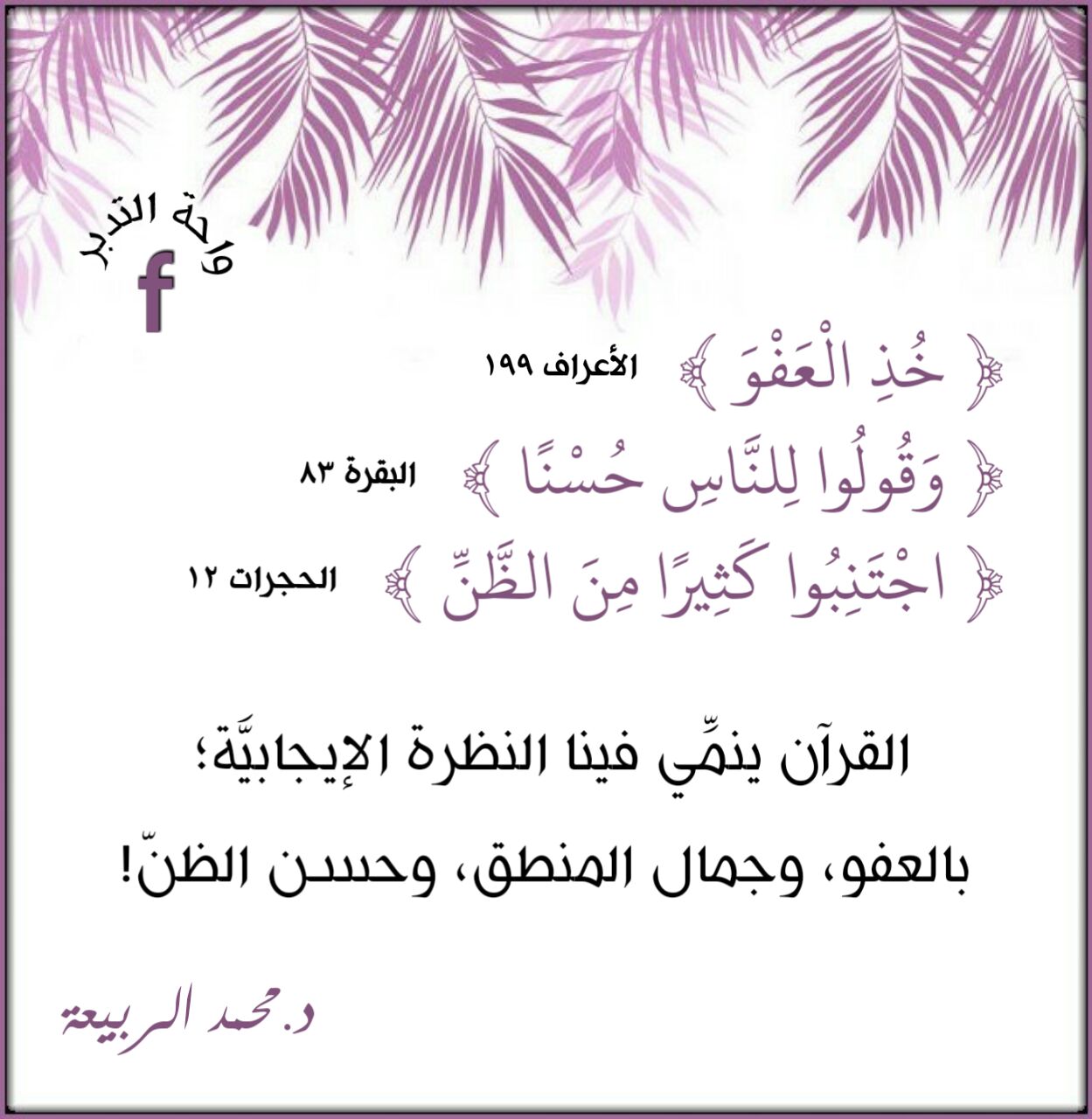 واحة التدبر
f

﴿ خُذِ الْعَفْوَ ﴾ الأعراف ١٩٩
﴿ وَقُولُوا لِلنَّاسِ حُسْنًا ﴾ البقرة ٨٣
﴿ اجْتَنِبُوا كَثِيرًا مِنَ الظَّنِّ ﴾ الحجرات ١٢

القرآن ينمِّي فينا النظرة الإيجابيَّة؛
بالعفو، وجمال المنطق، وحسن الظنّ!

د. محمد الربيعة